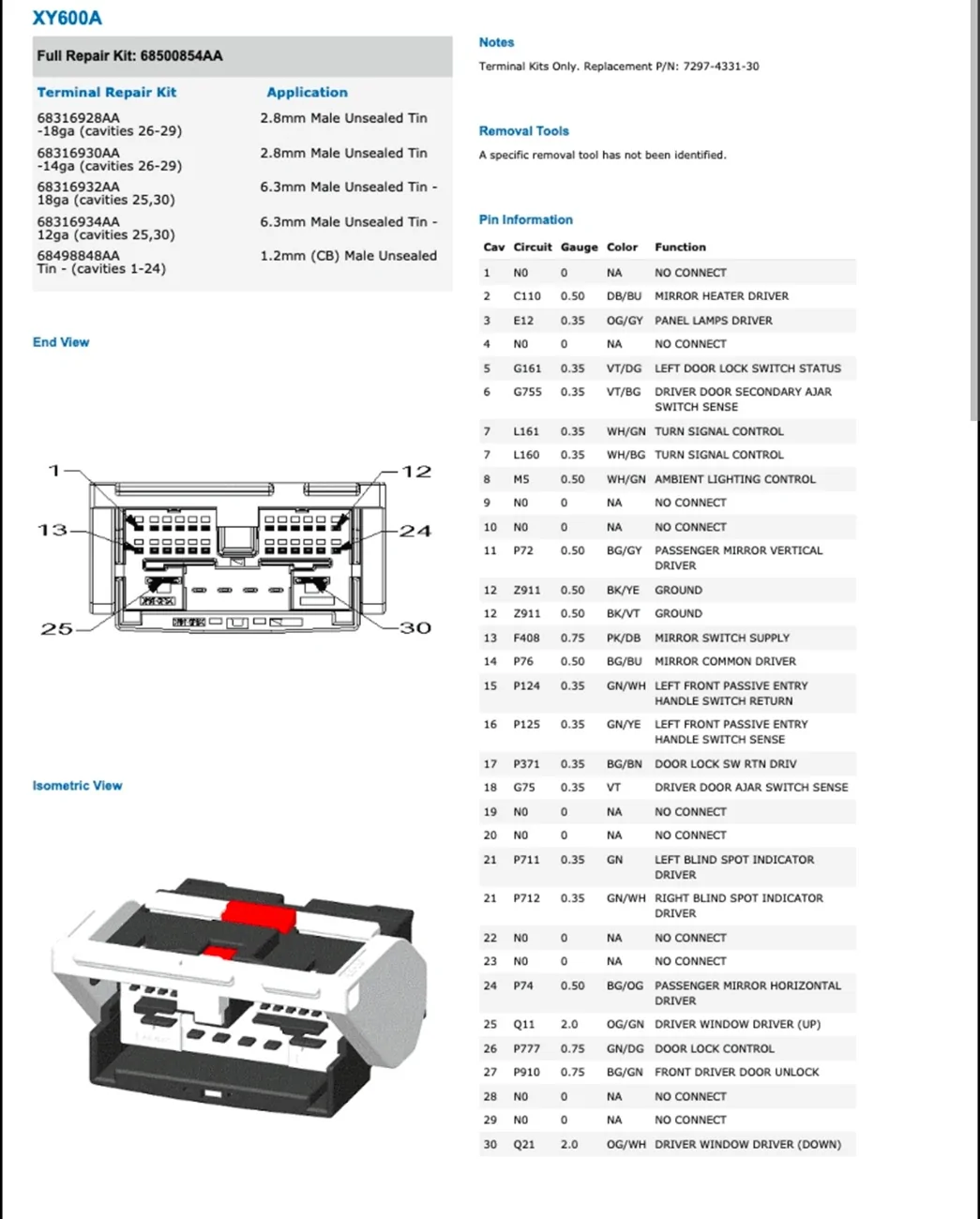 XY600A

Full Repair Kit: 68500854AA

| Terminal Repair Kit | Application |
|---|---|
| 68316928AA -18ga (cavities 26-29) | 2.8mm Male Unsealed Tin |
| 68316930AA -14ga (cavities 26-29) | 2.8mm Male Unsealed Tin |
| 68316932AA 18ga (cavities 25,30) | 6.3mm Male Unsealed Tin - |
| 68316934AA 12ga (cavities 25,30) | 6.3mm Male Unsealed Tin - |
| 68498848AA Tin - (cavities 1-24) | 1.2mm (CB) Male Unsealed |

End View

1
12
13
24
25
30

Isometric View

Notes

Terminal Kits Only. Replacement P/N: 7297-4331-30

Removal Tools

A specific removal tool has not been identified.

Pin Information

| Cav | Circuit | Gauge | Color | Function |
|---|---|---|---|---|
| 1 | NO | 0 | NA | NO CONNECT |
| 2 | C110 | 0.50 | DB/BU | MIRROR HEATER DRIVER |
| 3 | E12 | 0.35 | OG/GY | PANEL LAMPS DRIVER |
| 4 | NO | 0 | NA | NO CONNECT |
| 5 | G161 | 0.35 | VT/DG | LEFT DOOR LOCK SWITCH STATUS |
| 6 | G755 | 0.35 | VT/BG | DRIVER DOOR SECONDARY AJAR SWITCH SENSE |
| 7 | L161 | 0.35 | WH/GN | TURN SIGNAL CONTROL |
| 7 | L160 | 0.35 | WH/BG | TURN SIGNAL CONTROL |
| 8 | M5 | 0.50 | WH/GN | AMBIENT LIGHTING CONTROL |
| 9 | NO | 0 | NA | NO CONNECT |
| 10 | NO | 0 | NA | NO CONNECT |
| 11 | P72 | 0.50 | BG/GY | PASSENGER MIRROR VERTICAL DRIVER |
| 12 | Z911 | 0.50 | BK/YE | GROUND |
| 12 | Z911 | 0.50 | BK/VT | GROUND |
| 13 | F408 | 0.75 | PK/DB | MIRROR SWITCH SUPPLY |
| 14 | P76 | 0.50 | BG/BU | MIRROR COMMON DRIVER |
| 15 | P124 | 0.35 | GN/WH | LEFT FRONT PASSIVE ENTRY HANDLE SWITCH RETURN |
| 16 | P125 | 0.35 | GN/YE | LEFT FRONT PASSIVE ENTRY HANDLE SWITCH SENSE |
| 17 | P371 | 0.35 | BG/BN | DOOR LOCK SW RTN DRIV |
| 18 | G75 | 0.35 | VT | DRIVER DOOR AJAR SWITCH SENSE |
| 19 | NO | 0 | NA | NO CONNECT |
| 20 | NO | 0 | NA | NO CONNECT |
| 21 | P711 | 0.35 | GN | LEFT BLIND SPOT INDICATOR DRIVER |
| 21 | P712 | 0.35 | GN/WH | RIGHT BLIND SPOT INDICATOR DRIVER |
| 22 | NO | 0 | NA | NO CONNECT |
| 23 | NO | 0 | NA | NO CONNECT |
| 24 | P74 | 0.50 | BG/OG | PASSENGER MIRROR HORIZONTAL DRIVER |
| 25 | Q11 | 2.0 | OG/GN | DRIVER WINDOW DRIVER (UP) |
| 26 | P777 | 0.75 | GN/DG | DOOR LOCK CONTROL |
| 27 | P910 | 0.75 | BG/GN | FRONT DRIVER DOOR UNLOCK |
| 28 | NO | 0 | NA | NO CONNECT |
| 29 | NO | 0 | NA | NO CONNECT |
| 30 | Q21 | 2.0 | OG/WH | DRIVER WINDOW DRIVER (DOWN) |